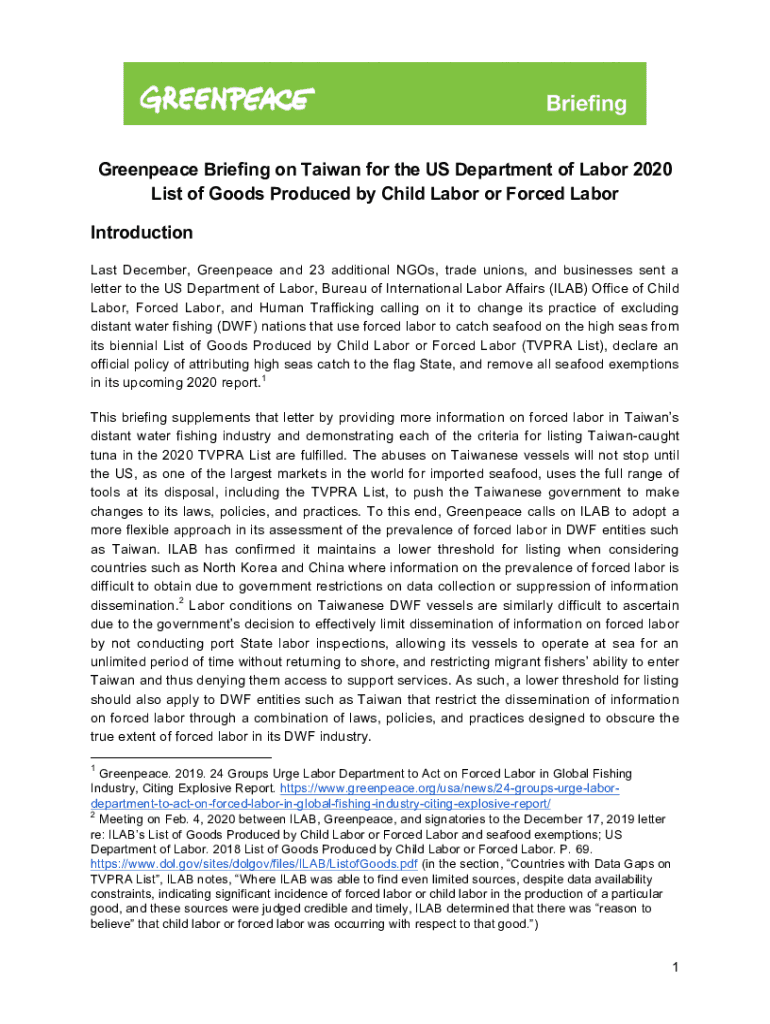 GREENPEACE

Briefing

Greenpeace Briefing on Taiwan for the US Department of Labor 2020 List of Goods Produced by Child Labor or Forced Labor

Introduction

Last December, Greenpeace and 23 additional NGOs, trade unions, and businesses sent a letter to the US Department of Labor, Bureau of International Labor Affairs (ILAB) Office of Child Labor, Forced Labor, and Human Trafficking calling on it to change its practice of excluding distant water fishing (DWF) nations that use forced labor to catch seafood on the high seas from its biennial List of Goods Produced by Child Labor or Forced Labor (TVPRA List), declare an official policy of attributing high seas catch to the flag State, and remove all seafood exemptions in its upcoming 2020 report.$^1$

This briefing supplements that letter by providing more information on forced labor in Taiwan's distant water fishing industry and demonstrating each of the criteria for listing Taiwan-caught tuna in the 2020 TVPRA List are fulfilled. The abuses on Taiwanese vessels will not stop until the US, as one of the largest markets in the world for imported seafood, uses the full range of tools at its disposal, including the TVPRA List, to push the Taiwanese government to make changes to its laws, policies, and practices. To this end, Greenpeace calls on ILAB to adopt a more flexible approach in its assessment of the prevalence of forced labor in DWF entities such as Taiwan. ILAB has confirmed it maintains a lower threshold for listing when considering countries such as North Korea and China where information on the prevalence of forced labor is difficult to obtain due to government restrictions on data collection or suppression of information dissemination.$^2$ Labor conditions on Taiwanese DWF vessels are similarly difficult to ascertain due to the government's decision to effectively limit dissemination of information on forced labor by not conducting port State labor inspections, allowing its vessels to operate at sea for an unlimited period of time without returning to shore, and restricting migrant fishers' ability to enter Taiwan and thus denying them access to support services. As such, a lower threshold for listing should also apply to DWF entities such as Taiwan that restrict the dissemination of information on forced labor through a combination of laws, policies, and practices designed to obscure the true extent of forced labor in its DWF industry.

$^1$ Greenpeace. 2019. 24 Groups Urge Labor Department to Act on Forced Labor in Global Fishing Industry, Citing Explosive Report. https://www.greenpeace.org/usa/news/24-groups-urge-labor-department-to-act-on-forced-labor-in-global-fishing-industry-citing-explosive-report/
$^2$ Meeting on Feb. 4, 2020 between ILAB, Greenpeace, and signatories to the December 17, 2019 letter re: ILAB's List of Goods Produced by Child Labor or Forced Labor and seafood exemptions; US Department of Labor. 2018 List of Goods Produced by Child Labor or Forced Labor. P. 69. https://www.dol.gov/sites/dolgov/files/ILAB/ListofGoods.pdf (in the section, "Countries with Data Gaps on TVPRA List", ILAB notes, "Where ILAB was able to find even limited sources, despite data availability constraints, indicating significant incidence of forced labor or child labor in the production of a particular good, and these sources were judged credible and timely, ILAB determined that there was "reason to believe" that child labor or forced labor was occurring with respect to that good.")

1